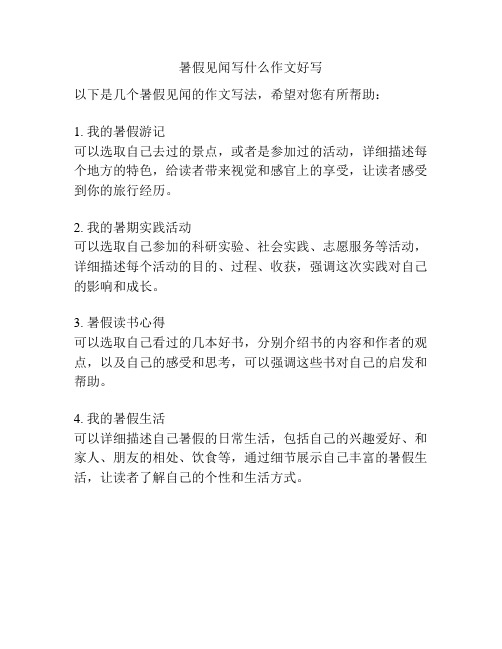 暑假见闻写什么作文好写

以下是几个暑假见闻的作文写法，希望对您有所帮助：

1. 我的暑假游记
可以选取自己去过的景点，或者是参加过的活动，详细描述每个地方的特色，给读者带来视觉和感官上的享受，让读者感受到你的旅行经历。

2. 我的暑期实践活动
可以选取自己参加的科研实验、社会实践、志愿服务等活动，详细描述每个活动的目的、过程、收获，强调这次实践对自己的影响和成长。

3. 暑假读书心得
可以选取自己看过的几本好书，分别介绍书的内容和作者的观点，以及自己的感受和思考，可以强调这些书对自己的启发和帮助。

4. 我的暑假生活
可以详细描述自己暑假的日常生活，包括自己的兴趣爱好、和家人、朋友的相处、饮食等，通过细节展示自己丰富的暑假生活，让读者了解自己的个性和生活方式。